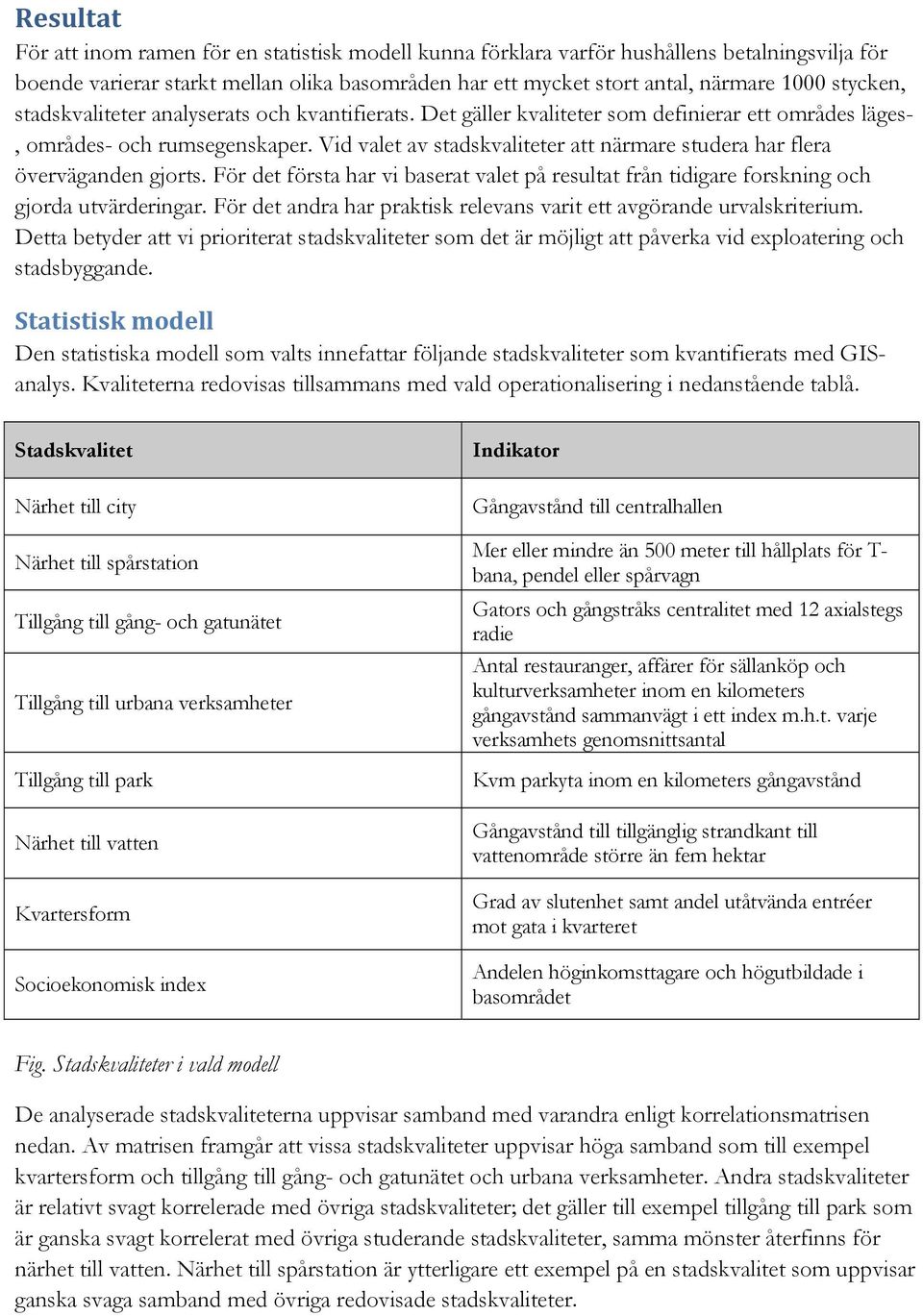 Resultat

För att inom ramen för en statistisk modell kunna förklara varför hushållens betalningsvilja för boende varierar starkt mellan olika basområden har ett mycket stort antal, närmare 1000 stycken, stadskvaliteter analyserats och kvantifierats. Det gäller kvaliteter som definierar ett områdes läges-, områdes- och rumsegenskaper. Vid valet av stadskvaliteter att närmare studera har flera överväganden gjorts. För det första har vi baserat valet på resultat från tidigare forskning och gjorda utvärderingar. För det andra har praktisk relevans varit ett avgörande urvalskriterium. Detta betyder att vi prioriterat stadskvaliteter som det är möjligt att påverka vid exploatering och stadsbyggande.

Statistisk modell

Den statistiska modell som valts innefattar följande stadskvaliteter som kvantifierats med GIS-analys. Kvaliteterna redovisas tillsammans med vald operationalisering i nedanstående tablå.

| Stadskvalitet | Indikator |
|---|---|
| Närhet till city | Gångavstånd till centralhallen |
| Närhet till spårstation | Mer eller mindre än 500 meter till hållplats för T-bana, pendel eller spårvagn |
| Tillgång till gång- och gatunätet | Gators och gångstråks centralitet med 12 axialstegs radie |
| Tillgång till urbana verksamheter | Antal restauranger, affärer för sällanköp och kulturverksamheter inom en kilometers gångavstånd sammanvägt i ett index m.h.t. varje verksamhets genomsnittsantal |
| Tillgång till park | Kvm parkyta inom en kilometers gångavstånd |
| Närhet till vatten | Gångavstånd till tillgänglig strandkant till vattenområde större än fem hektar |
| Kvartersform | Grad av slutenhet samt andel utåtvända entréer mot gata i kvarteret |
| Socioekonomisk index | Andelen höginkomsttagare och högutbildade i basområdet |

Fig. Stadskvaliteter i vald modell

De analyserade stadskvaliteterna uppvisar samband med varandra enligt korrelationsmatrisen nedan. Av matrisen framgår att vissa stadskvaliteter uppvisar höga samband som till exempel kvartersform och tillgång till gång- och gatunätet och urbana verksamheter. Andra stadskvaliteter är relativt svagt korrelerade med övriga stadskvaliteter; det gäller till exempel tillgång till park som är ganska svagt korrelerat med övriga studerande stadskvaliteter, samma mönster återfinns för närhet till vatten. Närhet till spårstation är ytterligare ett exempel på en stadskvalitet som uppvisar ganska svaga samband med övriga redovisade stadskvaliteter.